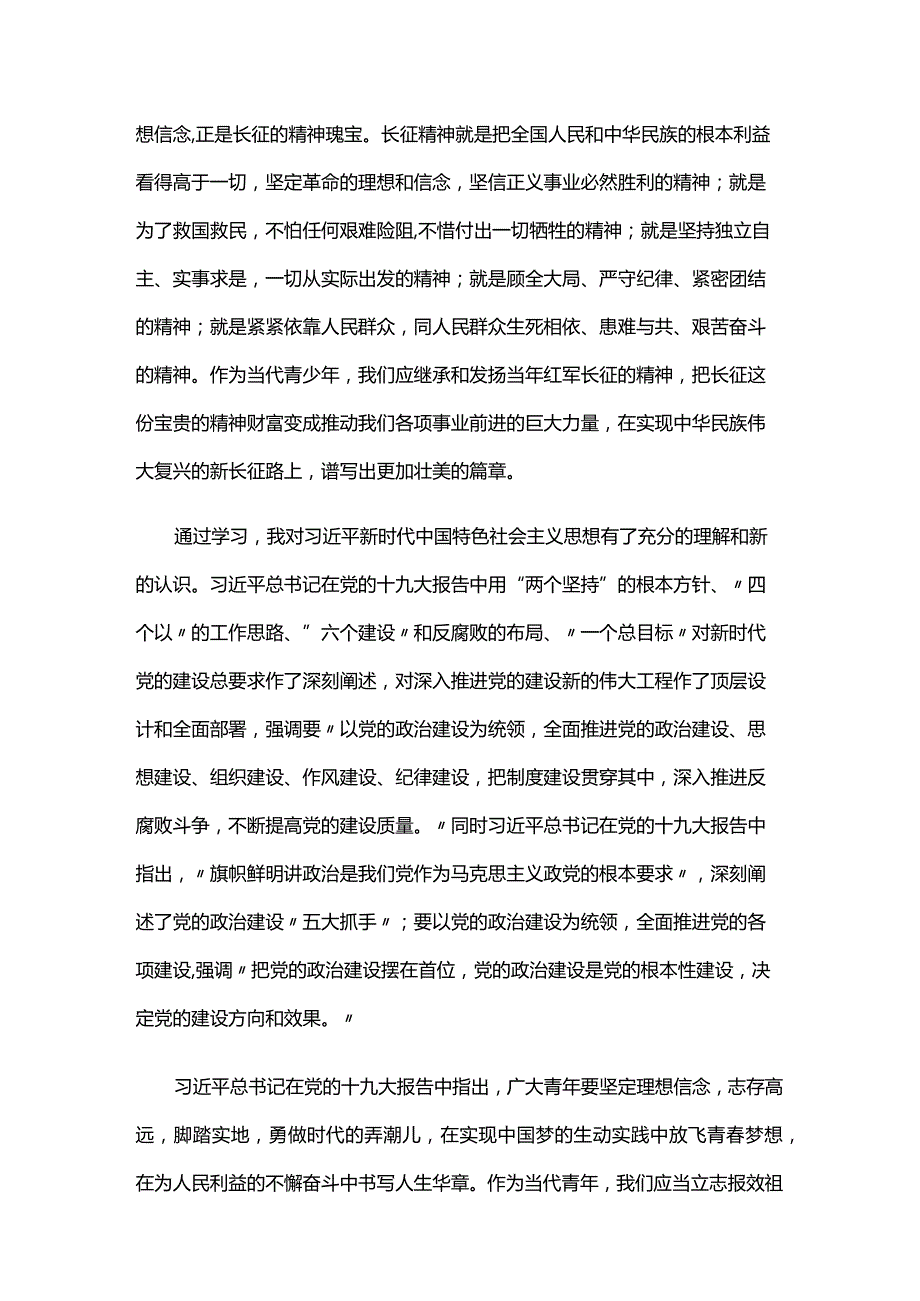 想信念,正是长征的精神瑰宝。长征精神就是把全国人民和中华民族的根本利益看得高于一切，坚定革命的理想和信念，坚信正义事业必然胜利的精神；就是为了救国救民，不怕任何艰难险阻,不惜付出一切牺牲的精神；就是坚持独立自主、实事求是，一切从实际出发的精神；就是顾全大局、严守纪律、紧密团结的精神；就是紧紧依靠人民群众，同人民群众生死相依、患难与共、艰苦奋斗的精神。作为当代青少年，我们应继承和发扬当年红军长征的精神，把长征这份宝贵的精神财富变成推动我们各项事业前进的巨大力量，在实现中华民族伟大复兴的新长征路上，谱写出更加壮美的篇章。

通过学习，我对习近平新时代中国特色社会主义思想有了充分的理解和新的认识。习近平总书记在党的十九大报告中用“两个坚持”的根本方针、〃四个以〃的工作思路、”六个建设〃和反腐败的布局、〃一个总目标〃对新时代党的建设总要求作了深刻阐述，对深入推进党的建设新的伟大工程作了顶层设计和全面部署，强调要〃以党的政治建设为统领，全面推进党的政治建设、思想建设、组织建设、作风建设、纪律建设，把制度建设贯穿其中，深入推进反腐败斗争，不断提高党的建设质量。〃同时习近平总书记在党的十九大报告中指出，〃旗帜鲜明讲政治是我们党作为马克思主义政党的根本要求〃，深刻阐述了党的政治建设〃五大抓手〃；要以党的政治建设为统领，全面推进党的各项建设,强调〃把党的政治建设摆在首位，党的政治建设是党的根本性建设，决定党的建设方向和效果。〃

习近平总书记在党的十九大报告中指出，广大青年要坚定理想信念，志存高远，脚踏实地，勇做时代的弄潮儿，在实现中国梦的生动实践中放飞青春梦想，在为人民利益的不懈奋斗中书写人生华章。作为当代青年，我们应当立志报效祖